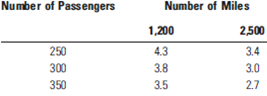 | Number of Passengers | Number of Miles | |
|---|---|---|
| | 1,200 | 2,500 |
| 250 | 4.3 | 3.4 |
| 300 | 3.8 | 3.0 |
| 350 | 3.5 | 2.7 |